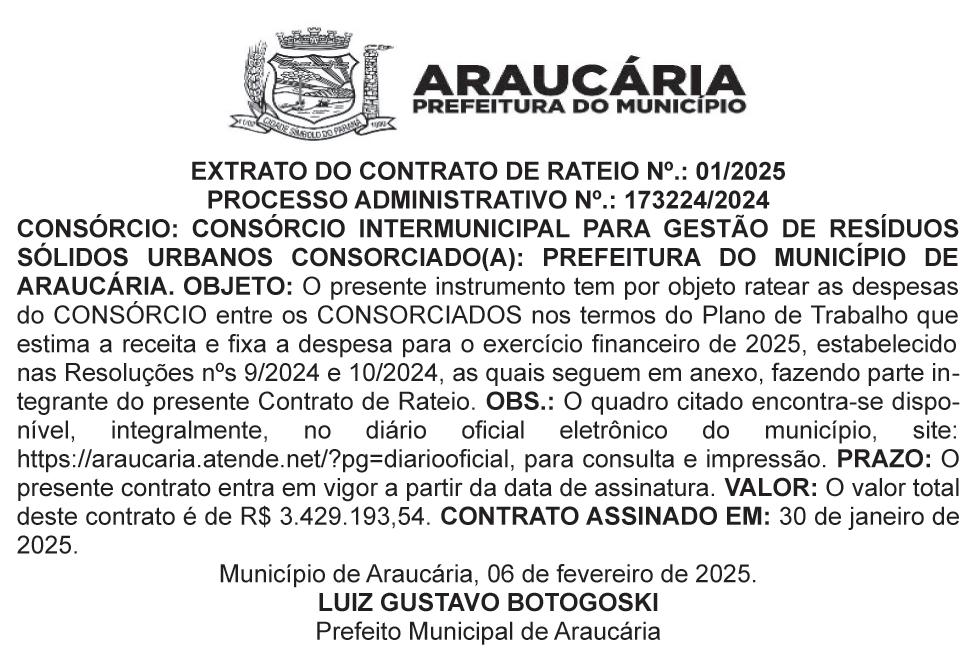 ARAUCÁRIA
PREFEITURA DO MUNICÍPIO

EXTRATO DO CONTRATO DE RATEIO Nº.: 01/2025
PROCESSO ADMINISTRATIVO Nº.: 173224/2024

CONSÓRCIO: CONSÓRCIO INTERMUNICIPAL PARA GESTÃO DE RESÍDUOS SÓLIDOS URBANOS CONSORCIADO(A): PREFEITURA DO MUNICÍPIO DE ARAUCÁRIA. OBJETO: O presente instrumento tem por objeto ratear as despesas do CONSÓRCIO entre os CONSORCIADOS nos termos do Plano de Trabalho que estima a receita e fixa a despesa para o exercício financeiro de 2025, estabelecido nas Resoluções nºs 9/2024 e 10/2024, as quais seguem em anexo, fazendo parte integrante do presente Contrato de Rateio. OBS.: O quadro citado encontra-se disponível, integralmente, no diário oficial eletrônico do município, site: https://araucaria.atende.net/?pg=diariooficial, para consulta e impressão. PRAZO: O presente contrato entra em vigor a partir da data de assinatura. VALOR: O valor total deste contrato é de R$ 3.429.193,54. CONTRATO ASSINADO EM: 30 de janeiro de 2025.

Município de Araucária, 06 de fevereiro de 2025.
LUIZ GUSTAVO BOTOGOSKI
Prefeito Municipal de Araucária